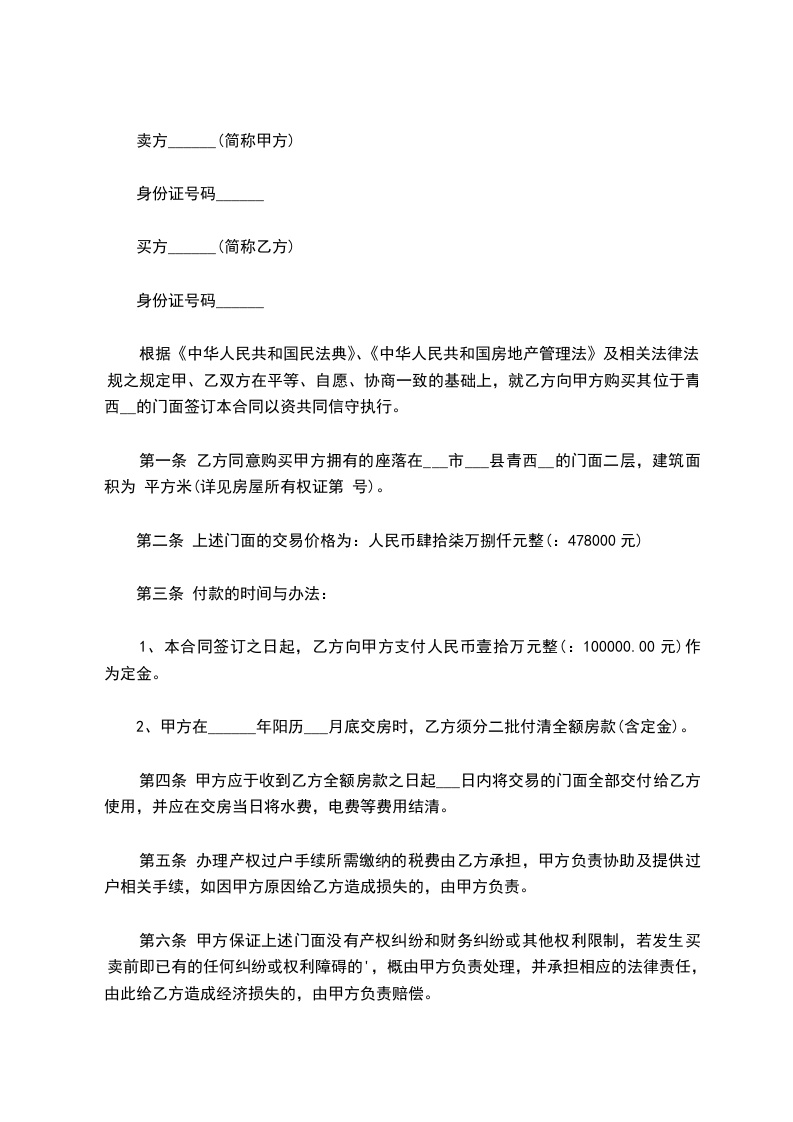 卖方______(简称甲方)

身份证号码______

买方______(简称乙方)

身份证号码______

根据《中华人民共和国民法典》、《中华人民共和国房地产管理法》及相关法律法规之规定甲、乙双方在平等、自愿、协商一致的基础上，就乙方向甲方购买其位于青西__的门面签订本合同以资共同信守执行。

第一条 乙方同意购买甲方拥有的座落在___市___县青西__的门面二层，建筑面积为 平方米(详见房屋所有权证第 号)。

第二条 上述门面的交易价格为：人民币肆拾柒万捌仟元整(：478000 元)

第三条 付款的时间与办法：

1、本合同签订之日起，乙方向甲方支付人民币壹拾万元整(：100000.00 元)作为定金。

2、甲方在______年阳历___月底交房时，乙方须分二批付清全额房款(含定金)。

第四条 甲方应于收到乙方全额房款之日起___日内将交易的门面全部交付给乙方使用，并应在交房当日将水费，电费等费用结清。

第五条 办理产权过户手续所需缴纳的税费由乙方承担，甲方负责协助及提供过户相关手续，如因甲方原因给乙方造成损失的，由甲方负责。

第六条 甲方保证上述门面没有产权纠纷和财务纠纷或其他权利限制，若发生买卖前即已有的任何纠纷或权利障碍的'，概由甲方负责处理，并承担相应的法律责任，由此给乙方造成经济损失的，由甲方负责赔偿。